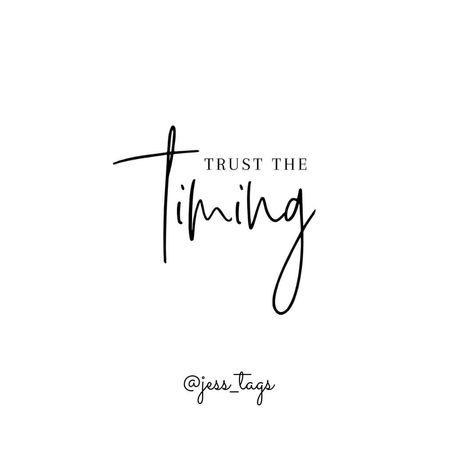 TRUST THE
Timing

@jess_tags